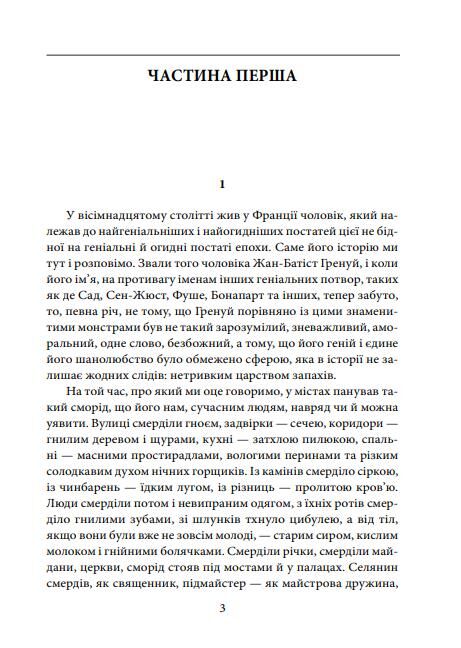 ЧАСТИНА ПЕРША

1

У вісімнадцятому столітті жив у Франції чоловік, який належав до найгеніальніших і найогидніших постатей цієї не бідної на геніальні й огидні постаті епохи. Саме його історію ми тут і розповімо. Звали того чоловіка Жан-Батіст Гренуй, і коли його ім'я, на противагу іменам інших геніальних потвор, таких як де Сад, Сен-Жюст, Фуше, Бонапарт та інших, тепер забуто, то, певна річ, не тому, що Гренуй порівняно із цими знаменитими монстрами був не такий зарозумілий, зневажливий, аморальний, одне слово, безбожний, а тому, що його геній і єдине його шанолюбство було обмежено сферою, яка в історії не залишає жодних слідів: нетривким царством запахів.

На той час, про який ми оце говоримо, у містах панував такий сморід, що його нам, сучасним людям, навряд чи й можна уявити. Вулиці смерділи гноєм, задвірки — сечею, коридори — гнилим деревом і щурами, кухні — затхлою пилюкою, спальні — масними простирадлами, вологими перинами та різким солодкавим духом нічних горщиків. Із камінів смерділо сіркою, із чинбарень — їдким лугом, із різниць — пролитою кров'ю. Люди смерділи потом і невипраним одягом, з їхніх ротів смерділо гнилими зубами, зі шлунків тхнуло цибулею, а від тіл, якщо вони були вже не зовсім молоді, — старим сиром, кислим молоком і гнійними болячками. Смерділи річки, смерділи майдани, церкви, сморід стояв під мостами й у палацах. Селянин смердів, як священник, підмайстер — як майстрова дружина,

3